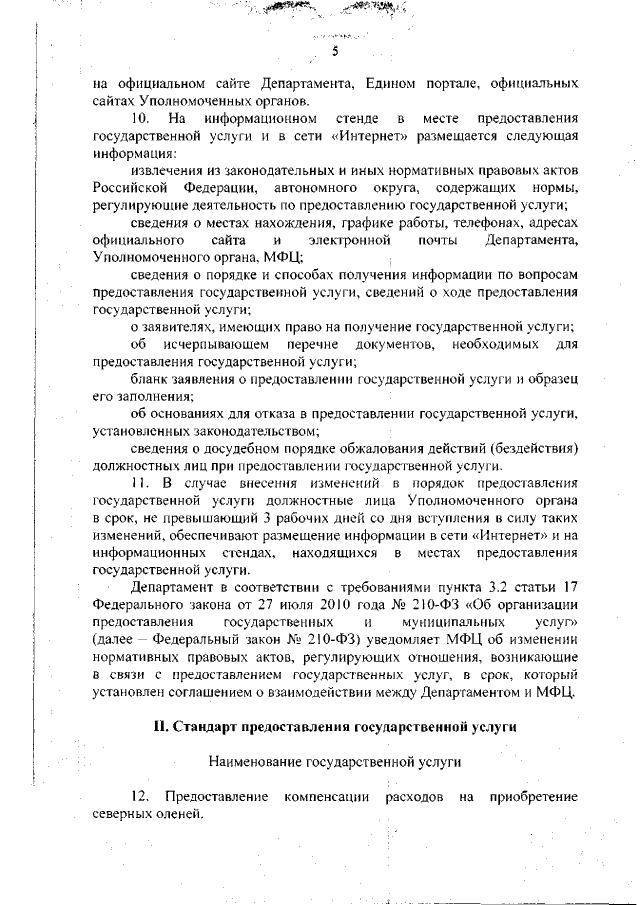 5

на официальном сайте Департамента, Едином портале, официальных сайтах Уполномоченных органов.

10. На информационном стенде в месте предоставления государственной услуги и в сети «Интернет» размещается следующая информация:

извлечения из законодательных и иных нормативных правовых актов Российской Федерации, автономного округа, содержащих нормы, регулирующие деятельность по предоставлению государственной услуги;

сведения о местах нахождения, графике работы, телефонах, адресах официального сайта и электронной почты Департамента, Уполномоченного органа, МФЦ;

сведения о порядке и способах получения информации по вопросам предоставления государственной услуги, сведений о ходе предоставления государственной услуги;

о заявителях, имеющих право на получение государственной услуги;

об исчерпывающем перечне документов, необходимых для предоставления государственной услуги;

бланк заявления о предоставлении государственной услуги и образец его заполнения;

об основаниях для отказа в предоставлении государственной услуги, установленных законодательством;

сведения о досудебном порядке обжалования действий (бездействия) должностных лиц при предоставлении государственной услуги.

11. В случае внесения изменений в порядок предоставления государственной услуги должностные лица Уполномоченного органа в срок, не превышающий 3 рабочих дней со дня вступления в силу таких изменений, обеспечивают размещение информации в сети «Интернет» и на информационных стендах, находящихся в местах предоставления государственной услуги.

Департамент в соответствии с требованиями пункта 3.2 статьи 17 Федерального закона от 27 июля 2010 года № 210-ФЗ «Об организации предоставления государственных и муниципальных услуг» (далее – Федеральный закон № 210-ФЗ) уведомляет МФЦ об изменении нормативных правовых актов, регулирующих отношения, возникающие в связи с предоставлением государственных услуг, в срок, который установлен соглашением о взаимодействии между Департаментом и МФЦ.

II. Стандарт предоставления государственной услуги

Наименование государственной услуги

12. Предоставление компенсации расходов на приобретение северных оленей.